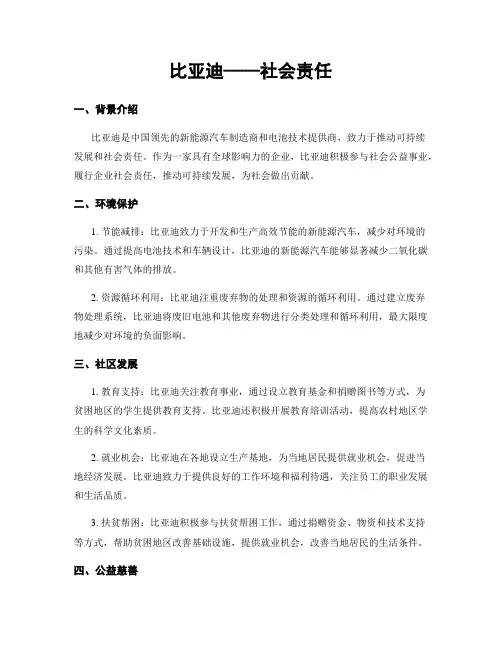 比亚迪——社会责任

一、背景介绍

比亚迪是中国领先的新能源汽车制造商和电池技术提供商，致力于推动可持续发展和社会责任。作为一家具有全球影响力的企业，比亚迪积极参与社会公益事业，履行企业社会责任，推动可持续发展，为社会做出贡献。

二、环境保护

1. 节能减排：比亚迪致力于开发和生产高效节能的新能源汽车，减少对环境的污染。通过提高电池技术和车辆设计，比亚迪的新能源汽车能够显著减少二氧化碳和其他有害气体的排放。

2. 资源循环利用：比亚迪注重废弃物的处理和资源的循环利用。通过建立废弃物处理系统，比亚迪将废旧电池和其他废弃物进行分类处理和循环利用，最大限度地减少对环境的负面影响。

三、社区发展

1. 教育支持：比亚迪关注教育事业，通过设立教育基金和捐赠图书等方式，为贫困地区的学生提供教育支持。比亚迪还积极开展教育培训活动，提高农村地区学生的科学文化素质。

2. 就业机会：比亚迪在各地设立生产基地，为当地居民提供就业机会，促进当地经济发展。比亚迪致力于提供良好的工作环境和福利待遇，关注员工的职业发展和生活品质。

3. 扶贫帮困：比亚迪积极参与扶贫帮困工作，通过捐赠资金、物资和技术支持等方式，帮助贫困地区改善基础设施，提供就业机会，改善当地居民的生活条件。

四、公益慈善